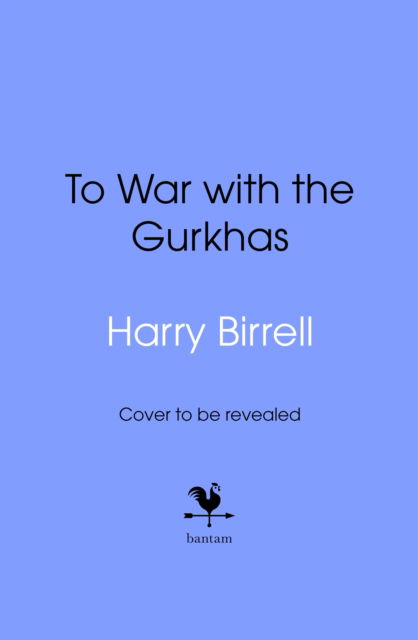 To War with the Gurkhas

Harry Birrell

Cover to be revealed

bantam